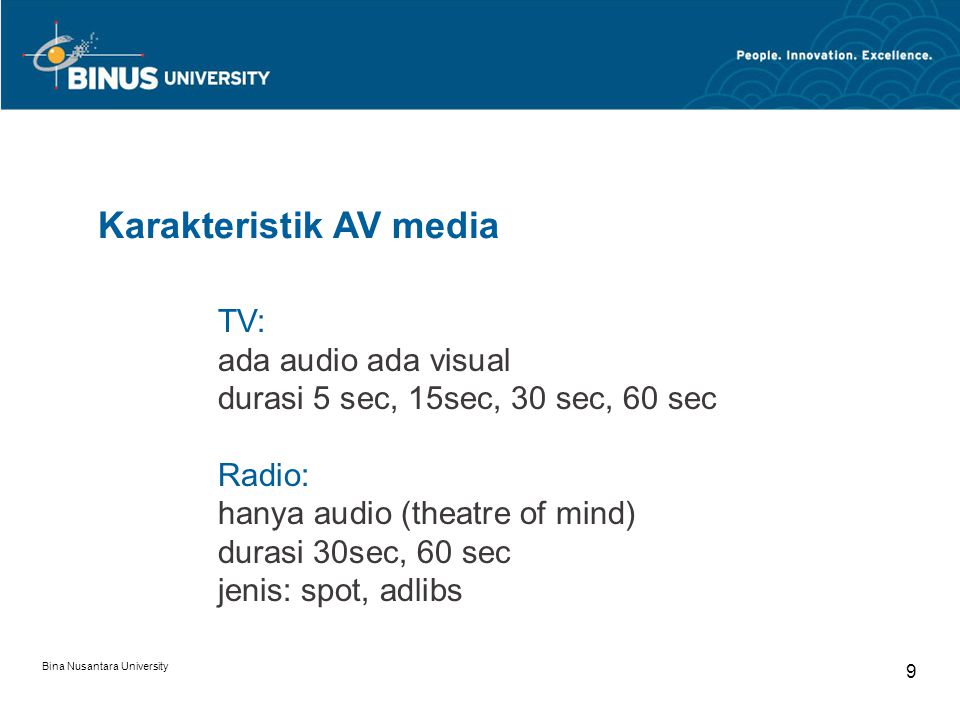 BINUS UNIVERSITY

People. Innovation. Excellence.

Karakteristik AV media

TV:
ada audio ada visual
durasi 5 sec, 15sec, 30 sec, 60 sec

Radio:
hanya audio (theatre of mind)
durasi 30sec, 60 sec
jenis: spot, adlibs

Bina Nusantara University

9